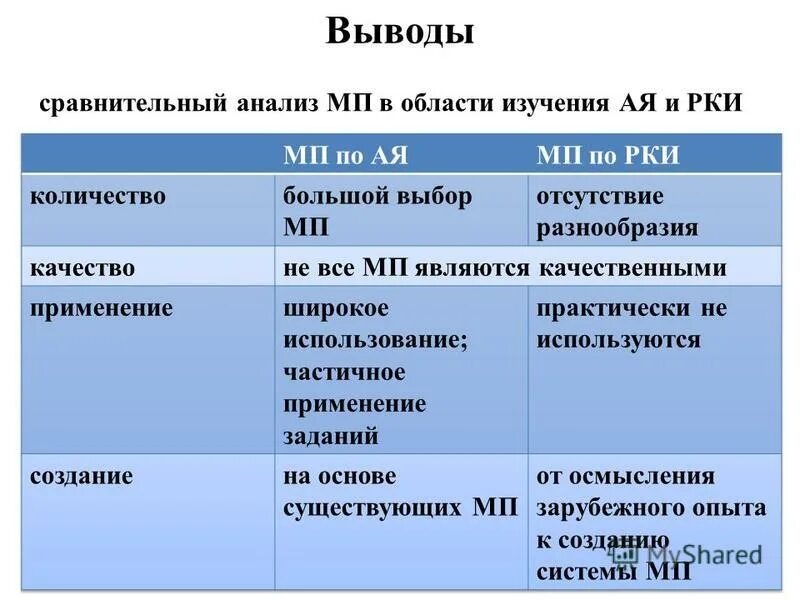 Выводы

сравнительный анализ МП в области изучения АЯ и РКИ

| | МП по АЯ | МП по РКИ |
|---|---|---|
| количество | большой выбор МП | отсутствие разнообразия |
| качество | не все МП являются качественными | |
| применение | широкое использование; частичное применение заданий | практически не используются |
| создание | на основе существующих МП | от осмысления зарубежного опыта к созданию системы МП |

MyShared